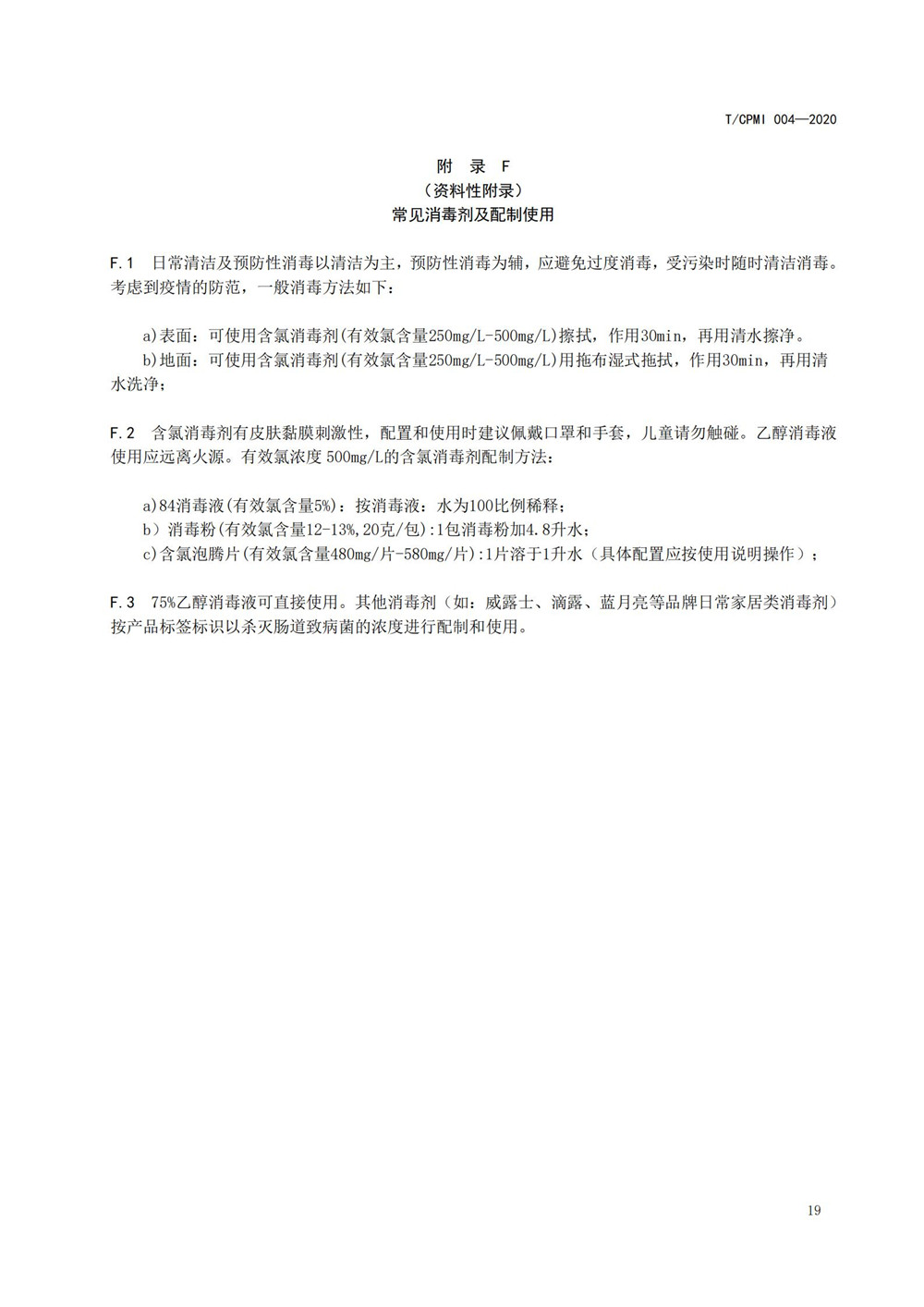 T/CPMI 004—2020

附 录 F
（资料性附录）
常见消毒剂及配制使用

F.1 日常清洁及预防性消毒以清洁为主，预防性消毒为辅，应避免过度消毒，受污染时随时清洁消毒。考虑到疫情的防范，一般消毒方法如下：

a)表面：可使用含氯消毒剂(有效氯含量250mg/L-500mg/L)擦拭，作用30min，再用清水擦净。
b)地面：可使用含氯消毒剂(有效氯含量250mg/L-500mg/L)用拖布湿式拖拭，作用30min，再用清水洗净；

F.2 含氯消毒剂有皮肤黏膜刺激性，配置和使用时建议佩戴口罩和手套，儿童请勿触碰。乙醇消毒液使用应远离火源。有效氯浓度 500mg/L的含氯消毒剂配制方法：

a)84消毒液(有效氯含量5%)：按消毒液：水为100比例稀释；
b）消毒粉(有效氯含量12-13%,20克/包):1包消毒粉加4.8升水；
c)含氯泡腾片(有效氯含量480mg/片-580mg/片):1片溶于1升水（具体配置应按使用说明操作）；

F.3 75%乙醇消毒液可直接使用。其他消毒剂（如：威露士、滴露、蓝月亮等品牌日常家居类消毒剂）按产品标签标识以杀灭肠道致病菌的浓度进行配制和使用。

19